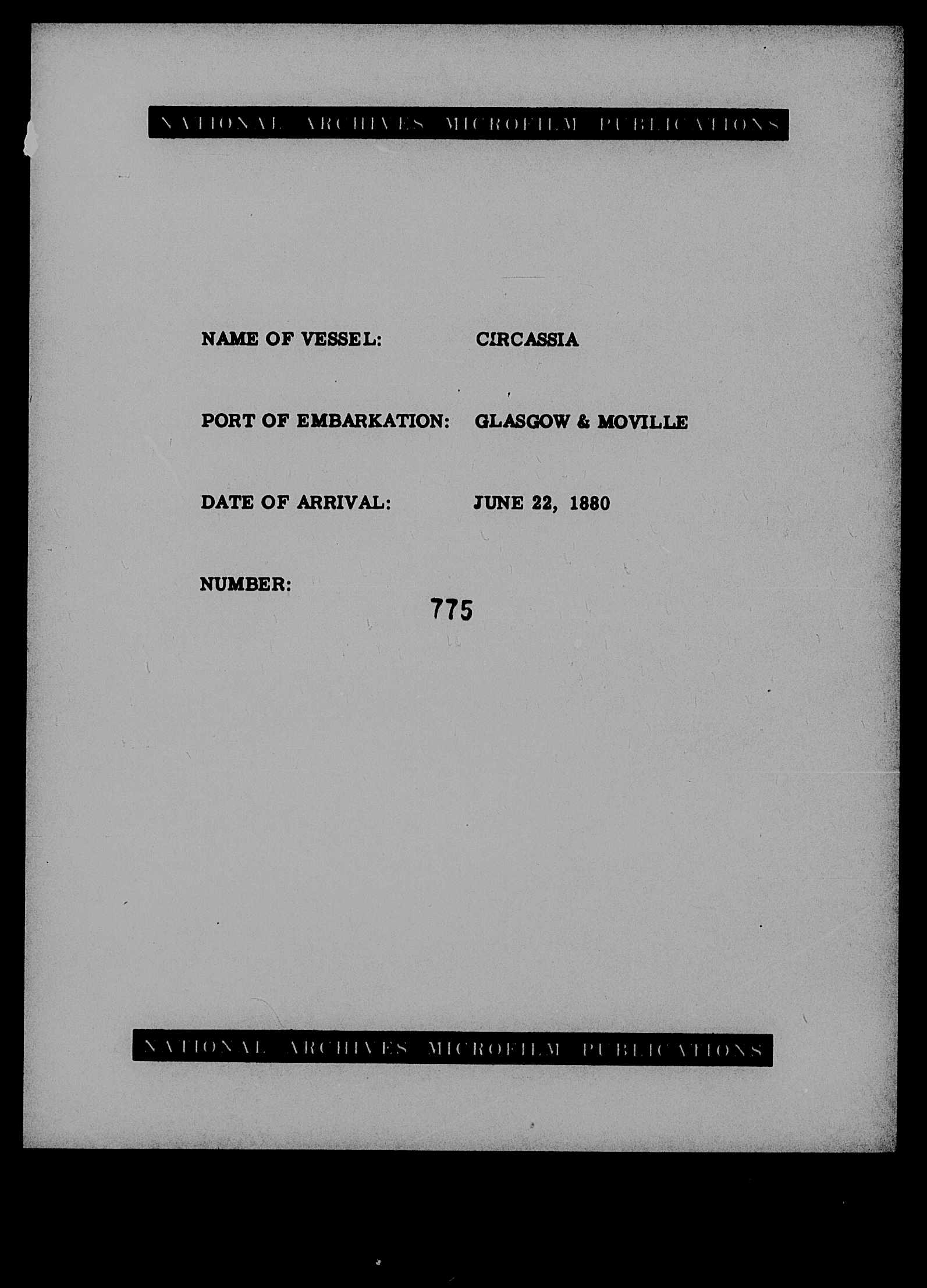 NATIONAL ARCHIVES MICROFILM PUBLICATIONS

NAME OF VESSEL: CIRCASSIA

PORT OF EMBARKATION: GLASGOW & MOVILLE

DATE OF ARRIVAL: JUNE 22, 1880

NUMBER: 775

NATIONAL ARCHIVES MICROFILM PUBLICATIONS